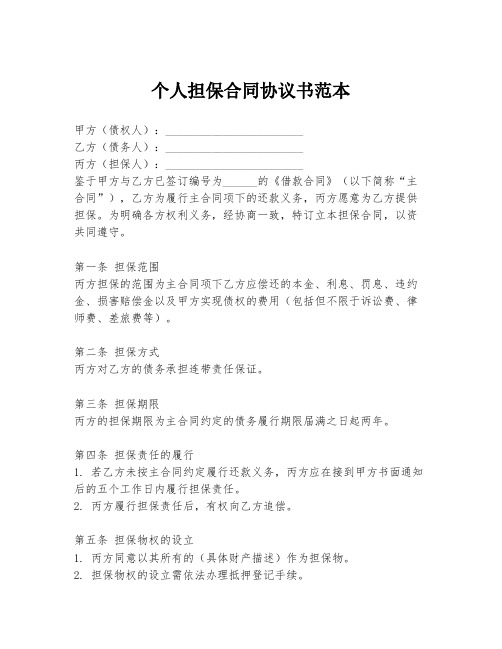 个人担保合同协议书范本

甲方（债权人）：________________________
乙方（债务人）：________________________
丙方（担保人）：________________________
鉴于甲方与乙方已签订编号为______的《借款合同》（以下简称“主合同”），乙方为履行主合同项下的还款义务，丙方愿意为乙方提供担保。为明确各方权利义务，经协商一致，特订立本担保合同，以资共同遵守。

第一条 担保范围
丙方担保的范围为主合同项下乙方应偿还的本金、利息、罚息、违约金、损害赔偿金以及甲方实现债权的费用（包括但不限于诉讼费、律师费、差旅费等）。

第二条 担保方式
丙方对乙方的债务承担连带责任保证。

第三条 担保期限
丙方的担保期限为主合同约定的债务履行期限届满之日起两年。

第四条 担保责任的履行
1. 若乙方未按主合同约定履行还款义务，丙方应在接到甲方书面通知后的五个工作日内履行担保责任。
2. 丙方履行担保责任后，有权向乙方追偿。

第五条 担保物权的设立
1. 丙方同意以其所有的（具体财产描述）作为担保物。
2. 担保物权的设立需依法办理抵押登记手续。